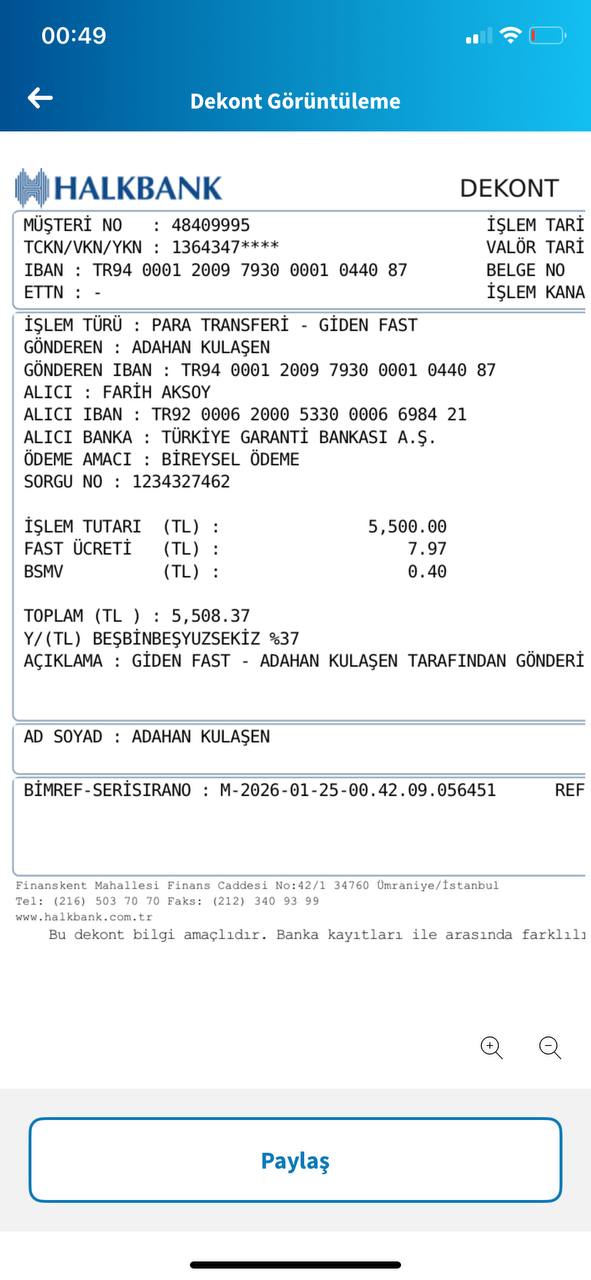 00:49

Dekont Görüntüleme

HALKBANK

DEKONT

MÜŞTERİ NO : 48409995
TCKN/VKN/YKN : 1364347****
IBAN : TR94 0001 2009 7930 0001 0440 87
ETTN : -

İŞLEM TARİ
VALÖR TARİ
BELGE NO
İŞLEM KANA

İŞLEM TÜRÜ : PARA TRANSFERİ - GİDEN FAST
GÖNDEREN : ADAHAN KULAŞEN
GÖNDEREN IBAN : TR94 0001 2009 7930 0001 0440 87
ALICI : FARİH AKSOY
ALICI IBAN : TR92 0006 2000 5330 0006 6984 21
ALICI BANKA : TÜRKİYE GARANTİ BANKASI A.Ş.
ÖDEME AMACI : BİREYSEL ÖDEME
SORGU NO : 1234327462

İŞLEM TUTARI (TL) : 5,500.00
FAST ÜCRETİ (TL) : 7.97
BSMV (TL) : 0.40

TOPLAM (TL ) : 5,508.37
Y/(TL) BEŞBİNBEŞYUZSEKİZ %37
AÇIKLAMA : GİDEN FAST - ADAHAN KULAŞEN TARAFINDAN GÖNDERİ

AD SOYAD : ADAHAN KULAŞEN

BİMREF-SERİSIRANO : M-2026-01-25-00.42.09.056451 REF

Finanskent Mahallesi Finans Caddesi No:42/1 34760 Ümraniye/İstanbul
Tel: (216) 503 70 70 Faks: (212) 340 93 99
www.halkbank.com.tr
Bu dekont bilgi amaçlıdır. Banka kayıtları ile arasında farklılı

Paylaş